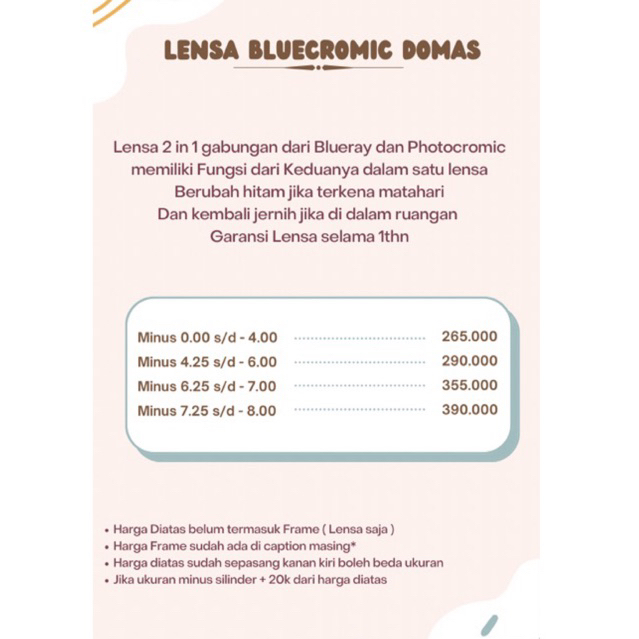 LENSA BLUECROMIC DOMAS

Lensa 2 in 1 gabungan dari Blueray dan Photocromic memiliki Fungsi dari Keduanya dalam satu lensa Berubah hitam jika terkena matahari Dan kembali jernih jika di dalam ruangan Garansi Lensa selama 1thn

| | |
|---|---|
| Minus 0.00 s/d - 4.00 | 265.000 |
| Minus 4.25 s/d - 6.00 | 290.000 |
| Minus 6.25 s/d - 7.00 | 355.000 |
| Minus 7.25 s/d - 8.00 | 390.000 |

• Harga Diatas belum termasuk Frame ( Lensa saja )
• Harga Frame sudah ada di caption masing*
• Harga diatas sudah sepasang kanan kiri boleh beda ukuran
• Jika ukuran minus silinder + 20k dari harga diatas